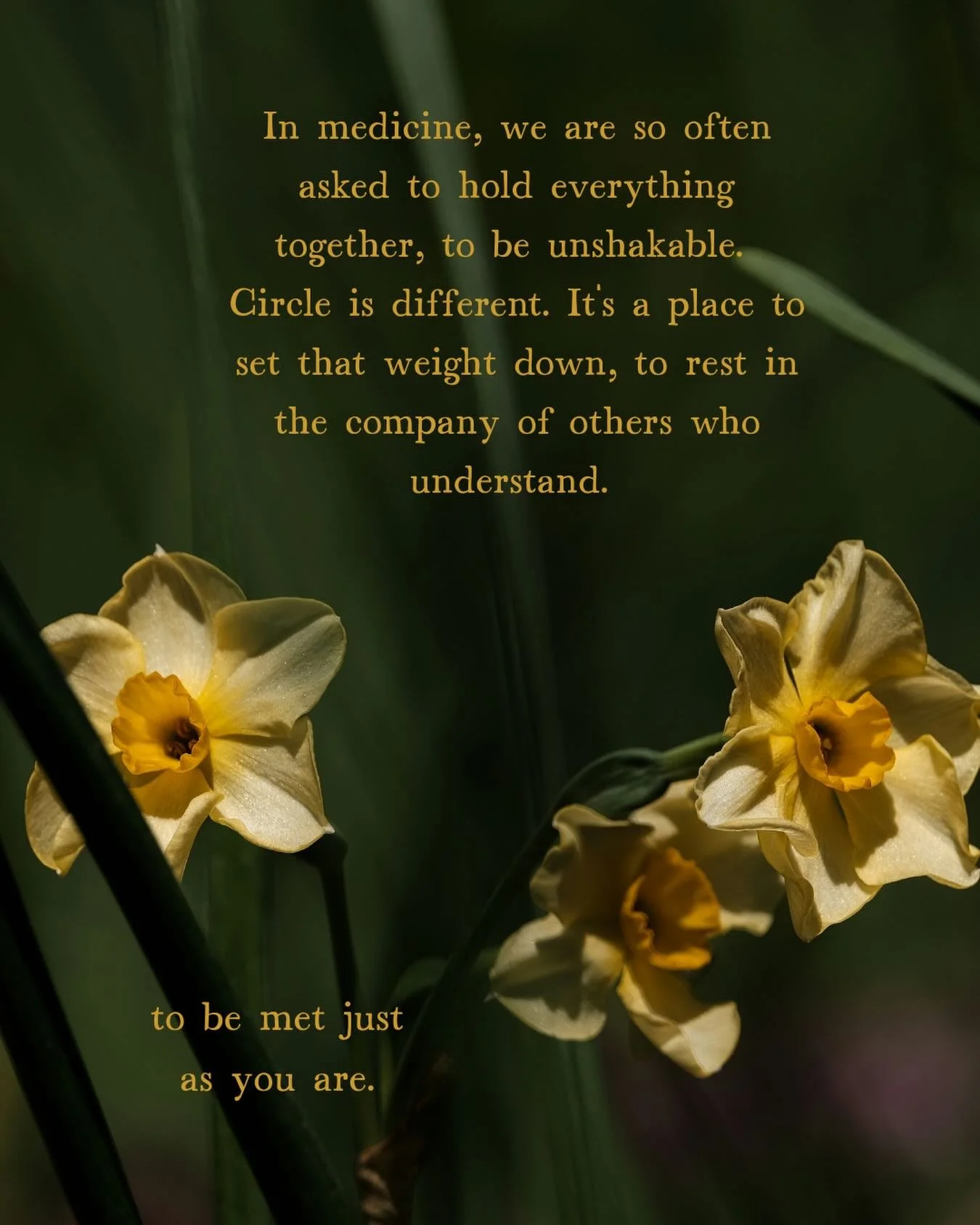 In medicine, we are so often asked to hold everything together, to be unshakable. Circle is different. It's a place to set that weight down, to rest in the company of others who understand.

to be met just as you are.